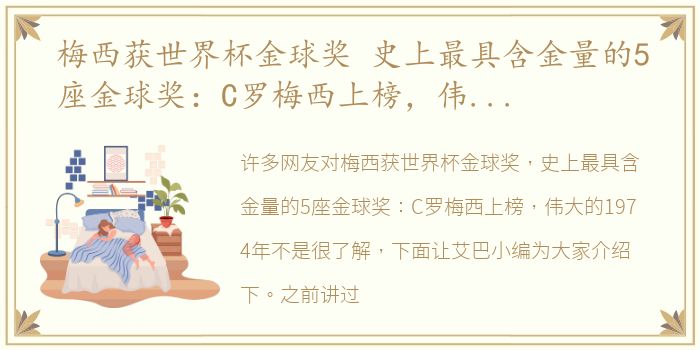 梅西获世界杯金球奖 史上最具含金量的5座金球奖：C罗梅西上榜，伟...

许多网友对梅西获世界杯金球奖，史上最具含金量的5座金球奖：C罗梅西上榜，伟大的1974年不是很了解，下面让艾巴小编为大家介绍下。之前讲过